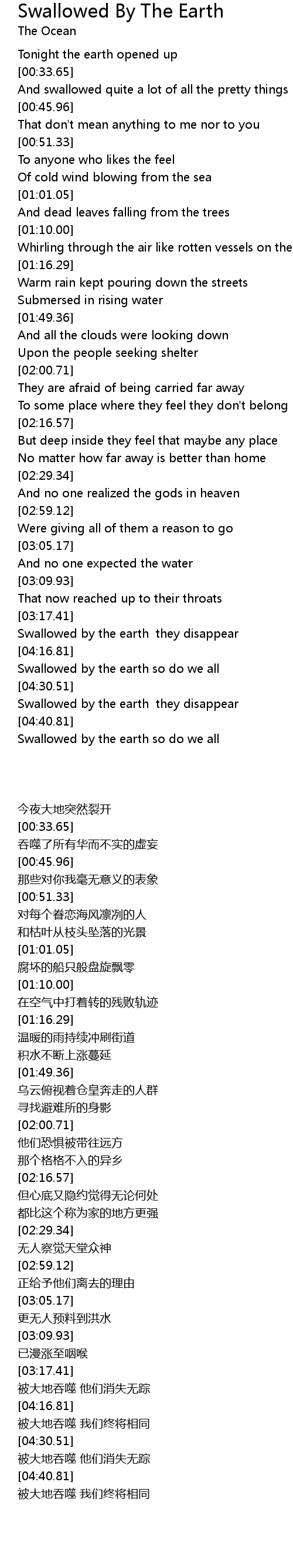 Swallowed By The Earth
The Ocean

Tonight the earth opened up
[00:33.65]
And swallowed quite a lot of all the pretty things
[00:45.96]
That don't mean anything to me nor to you
[00:51.33]
To anyone who likes the feel
Of cold wind blowing from the sea
[01:01.05]
And dead leaves falling from the trees
[01:10.00]
Whirling through the air like rotten vessels on the
[01:16.29]
Warm rain kept pouring down the streets
Submersed in rising water
[01:49.36]
And all the clouds were looking down
Upon the people seeking shelter
[02:00.71]
They are afraid of being carried far away
To some place where they feel they don't belong
[02:16.57]
But deep inside they feel that maybe any place
No matter how far away is better than home
[02:29.34]
And no one realized the gods in heaven
[02:59.12]
Were giving all of them a reason to go
[03:05.17]
And no one expected the water
[03:09.93]
That now reached up to their throats
[03:17.41]
Swallowed by the earth they disappear
[04:16.81]
Swallowed by the earth so do we all
[04:30.51]
Swallowed by the earth they disappear
[04:40.81]
Swallowed by the earth so do we all

今夜大地突然裂开
[00:33.65]
吞噬了所有华而不实的虚妄
[00:45.96]
那些对你我毫无意义的表象
[00:51.33]
对每个眷恋海风凛冽的人
和枯叶从枝头坠落的光景
[01:01.05]
腐坏的船只般盘旋飘零
[01:10.00]
在空气中打着转的残败轨迹
[01:16.29]
温暖的雨持续冲刷街道
积水不断上涨蔓延
[01:49.36]
乌云俯视着仓皇奔走的人群
寻找避难所的身影
[02:00.71]
他们恐惧被带往远方
那个格格不入的异乡
[02:16.57]
但心底又隐约觉得无论何处
都比这个称为家的地方更强
[02:29.34]
无人察觉天堂众神
[02:59.12]
正给予他们离去的理由
[03:05.17]
更无人预料到洪水
[03:09.93]
已漫涨至咽喉
[03:17.41]
被大地吞噬 他们消失无踪
[04:16.81]
被大地吞噬 我们终将相同
[04:30.51]
被大地吞噬 他们消失无踪
[04:40.81]
被大地吞噬 我们终将相同